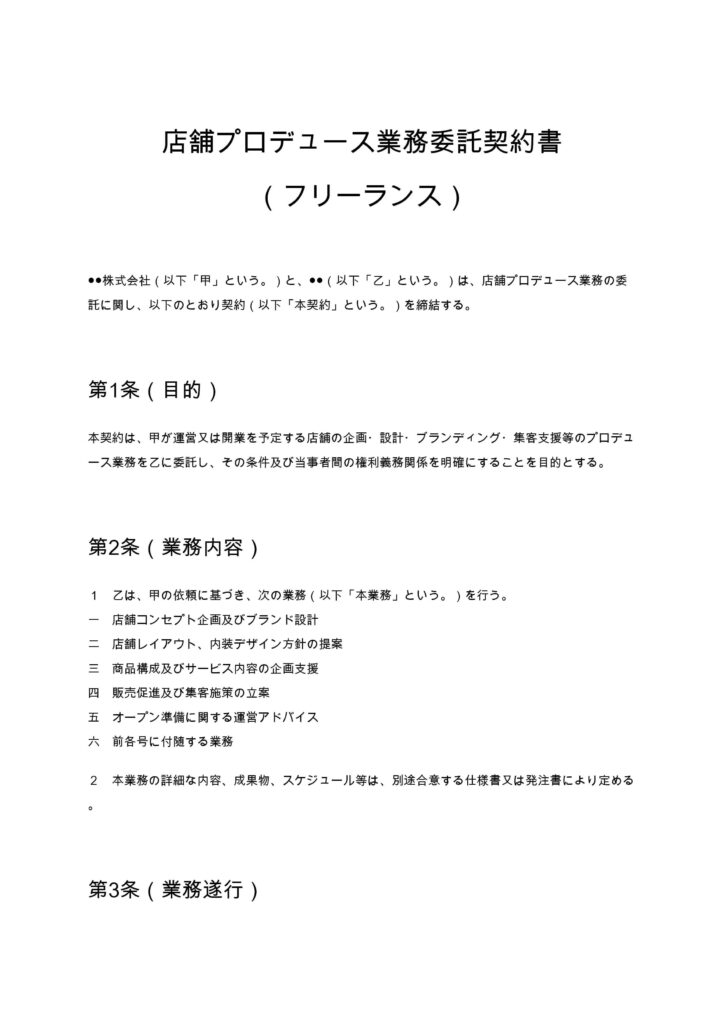 店舗プロデュース業務委託契約書

（フリーランス）

●●株式会社（以下「甲」という。）と、●●（以下「乙」という。）は、店舗プロデュース業務の委託に関し、以下のとおり契約（以下「本契約」という。）を締結する。

第1条（目的）

本契約は、甲が運営又は開業を予定する店舗の企画・設計・ブランディング・集客支援等のプロデュース業務を乙に委託し、その条件及び当事者間の権利義務関係を明確にすることを目的とする。

第2条（業務内容）

1　乙は、甲の依頼に基づき、次の業務（以下「本業務」という。）を行う。
一　店舗コンセプト企画及びブランド設計
二　店舗レイアウト、内装デザイン方針の提案
三　商品構成及びサービス内容の企画支援
四　販売促進及び集客施策の立案
五　オープン準備に関する運営アドバイス
六　前各号に付随する業務

2　本業務の詳細な内容、成果物、スケジュール等は、別途合意する仕様書又は発注書により定める。

第3条（業務遂行）